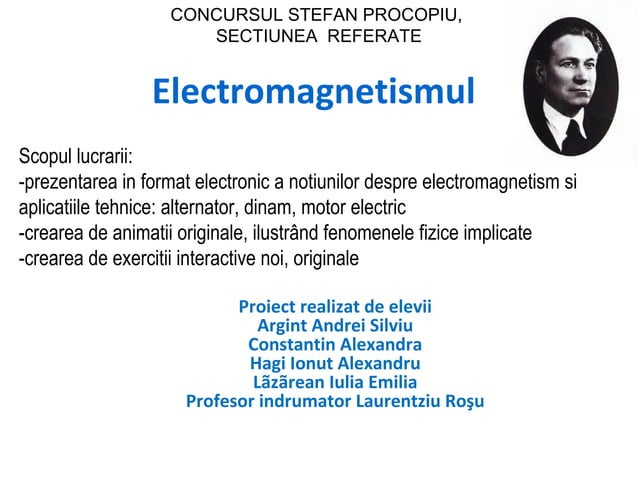 CONCURSUL STEFAN PROCOPIU,
SECTIUNEA REFERATE

Electromagnetismul

Scopul lucrarii:
-prezentarea in format electronic a notiunilor despre electromagnetism si aplicatiile tehnice: alternator, dinam, motor electric
-crearea de animatii originale, ilustrând fenomenele fizice implicate
-crearea de exercitii interactive noi, originale

Proiect realizat de elevii
Argint Andrei Silviu
Constantin Alexandra
Hagi Ionut Alexandru
Lãzãrean Iulia Emilia
Profesor indrumator Laurentziu Roşu